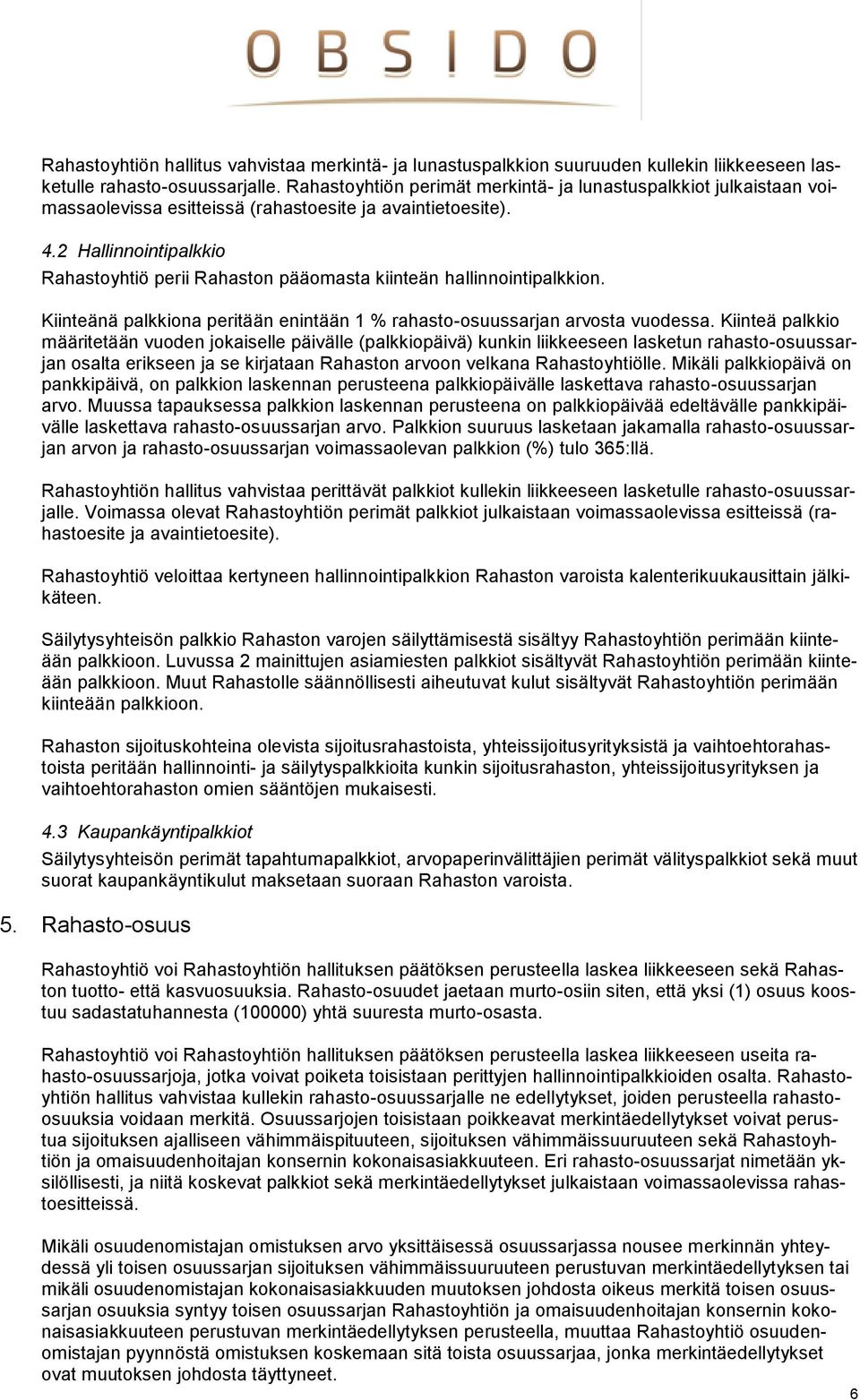 OBSIDO

Rahastoyhtiön hallitus vahvistaa merkintä- ja lunastuspalkkion suuruuden kullekin liikkeeseen lasketulle rahasto-osuussarjalle. Rahastoyhtiön perimät merkintä- ja lunastuspalkkiot julkaistaan voimassaolevissa esitteissä (rahastoesite ja avaintietoesite).

4.2 Hallinnointipalkkio

Rahastoyhtiö perii Rahaston pääomasta kiinteän hallinnointipalkkion.

Kiinteänä palkkiona peritään enintään 1 % rahasto-osuussarjan arvosta vuodessa. Kiinteä palkkio määritetään vuoden jokaiselle päivälle (palkkiopäivä) kunkin liikkeeseen lasketun rahasto-osuussarjan osalta erikseen ja se kirjataan Rahaston arvoon velkana Rahastoyhtiölle. Mikäli palkkiopäivä on pankkipäivä, on palkkion laskennan perusteena palkkiopäivälle laskettava rahasto-osuussarjan arvo. Muussa tapauksessa palkkion laskennan perusteena on palkkiopäivää edeltävälle pankkipäivälle laskettava rahasto-osuussarjan arvo. Palkkion suuruus lasketaan jakamalla rahasto-osuussarjan arvon ja rahasto-osuussarjan voimassaolevan palkkion (%) tulo 365:llä.

Rahastoyhtiön hallitus vahvistaa perittävät palkkiot kullekin liikkeeseen lasketulle rahasto-osuussarjalle. Voimassa olevat Rahastoyhtiön perimät palkkiot julkaistaan voimassaolevissa esitteissä (rahastoesite ja avaintietoesite).

Rahastoyhtiö veloittaa kertyneen hallinnointipalkkion Rahaston varoista kalenterikuukausittain jälkikäteen.

Säilytysyhteisön palkkio Rahaston varojen säilyttämisestä sisältyy Rahastoyhtiön perimään kiinteään palkkioon. Luvussa 2 mainittujen asiamiesten palkkiot sisältyvät Rahastoyhtiön perimään kiinteään palkkioon. Muut Rahastolle säännöllisesti aiheutuvat kulut sisältyvät Rahastoyhtiön perimään kiinteään palkkioon.

Rahaston sijoituskohteina olevista sijoitusrahastoista, yhteissijoitusyrityksistä ja vaihtoehtorahastoista peritään hallinnointi- ja säilytyspalkkioita kunkin sijoitusrahaston, yhteissijoitusyrityksen ja vaihtoehtorahaston omien sääntöjen mukaisesti.

4.3 Kaupankäyntipalkkiot

Säilytysyhteisön perimät tapahtumapalkkiot, arvopaperinvälittäjien perimät välityspalkkiot sekä muut suorat kaupankäyntikulut maksetaan suoraan Rahaston varoista.

5. Rahasto-osuus

Rahastoyhtiö voi Rahastoyhtiön hallituksen päätöksen perusteella laskea liikkeeseen sekä Rahaston tuotto- että kasvuosuuksia. Rahasto-osuudet jaetaan murto-osiin siten, että yksi (1) osuus koostuu sadastatuhannesta (100000) yhtä suuresta murto-osasta.

Rahastoyhtiö voi Rahastoyhtiön hallituksen päätöksen perusteella laskea liikkeeseen useita rahasto-osuussarjoja, jotka voivat poiketa toisistaan perittyjen hallinnointipalkkioiden osalta. Rahastoyhtiön hallitus vahvistaa kullekin rahasto-osuussarjalle ne edellytykset, joiden perusteella rahasto-osuuksia voidaan merkitä. Osuussarjojen toisistaan poikkeavat merkintäedellytykset voivat perustua sijoituksen ajalliseen vähimmäispituuteen, sijoituksen vähimmäissuuruuteen sekä Rahastoyhtiön ja omaisuudenhoitajan konsernin kokonaisasiakkuuteen. Eri rahasto-osuussarjat nimetään yksilöllisesti, ja niitä koskevat palkkiot sekä merkintäedellytykset julkaistaan voimassaolevissa rahastoesitteissä.

Mikäli osuudenomistajan omistuksen arvo yksittäisessä osuussarjassa nousee merkinnän yhteydessä yli toisen osuussarjan sijoituksen vähimmäissuuruuteen perustuvan merkintäedellytyksen tai mikäli osuudenomistajan kokonaisasiakkuuden muutoksen johdosta oikeus merkitä toisen osuussarjan osuuksia syntyy toisen osuussarjan Rahastoyhtiön ja omaisuudenhoitajan konsernin kokonaisasiakkuuteen perustuvan merkintäedellytyksen perusteella, muuttaa Rahastoyhtiö osuudenomistajan pyynnöstä omistuksen koskemaan sitä toista osuussarjaa, jonka merkintäedellytykset ovat muutoksen johdosta täyttyneet.

6